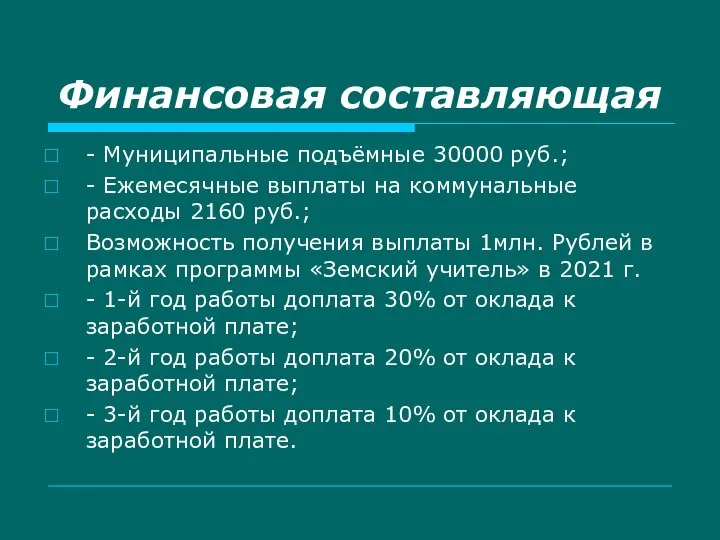 Финансовая составляющая

- Муниципальные подъёмные 30000 руб.;

- Ежемесячные выплаты на коммунальные расходы 2160 руб.;

Возможность получения выплаты 1млн. Рублей в рамках программы «Земский учитель» в 2021 г.

- 1-й год работы доплата 30% от оклада к заработной плате;

- 2-й год работы доплата 20% от оклада к заработной плате;

- 3-й год работы доплата 10% от оклада к заработной плате.